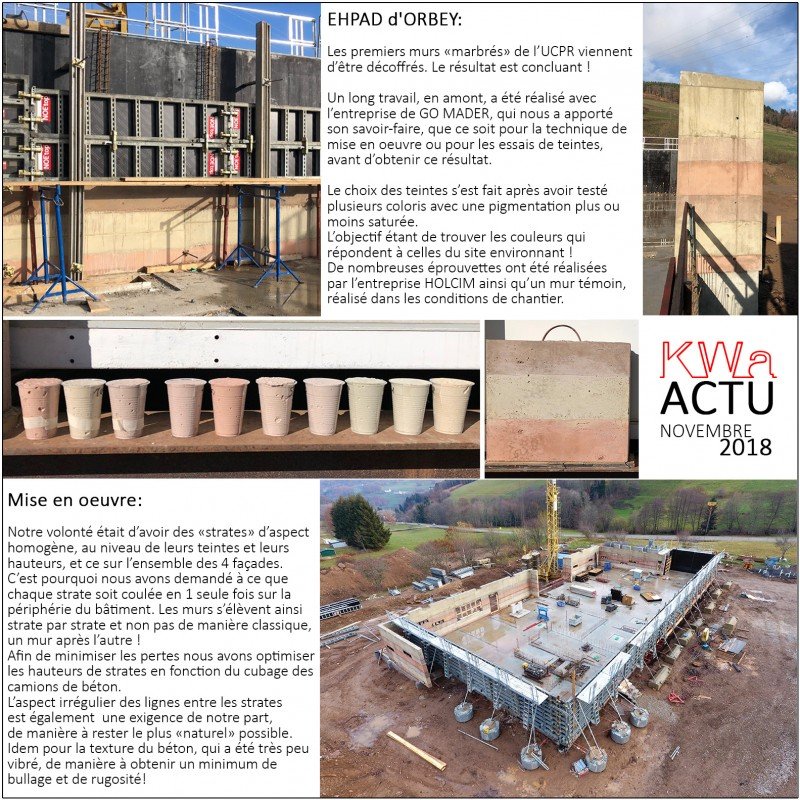 EHPAD d'ORBEY:

Les premiers murs «marbrés» de l'UCPR viennent d'être décoffrés. Le résultat est concluant !

Un long travail, en amont, a été réalisé avec l'entreprise de GO MADER, qui nous a apporté son savoir-faire, que ce soit pour la technique de mise en oeuvre ou pour les essais de teintes, avant d'obtenir ce résultat.

Le choix des teintes s'est fait après avoir testé plusieurs coloris avec une pigmentation plus ou moins saturée.
L'objectif étant de trouver les couleurs qui répondent à celles du site environnant !
De nombreuses éprouvettes ont été réalisées par l'entreprise HOLCIM ainsi qu'un mur témoin, réalisé dans les conditions de chantier.

KWa
ACTU
NOVEMBRE
2018

Mise en oeuvre:

Notre volonté était d'avoir des «strates» d'aspect homogène, au niveau de leurs teintes et leurs hauteurs, et ce sur l'ensemble des 4 façades.
C'est pourquoi nous avons demandé à ce que chaque strate soit coulée en 1 seule fois sur la périphérie du bâtiment. Les murs s'élèvent ainsi strate par strate et non pas de manière classique, un mur après l'autre !
Afin de minimiser les pertes nous avons optimiser les hauteurs de strates en fonction du cubage des camions de béton.
L'aspect irrégulier des lignes entre les strates est également une exigence de notre part, de manière à rester le plus «naturel» possible.
Idem pour la texture du béton, qui a été très peu vibré, de manière à obtenir un minimum de bullage et de rugosité!